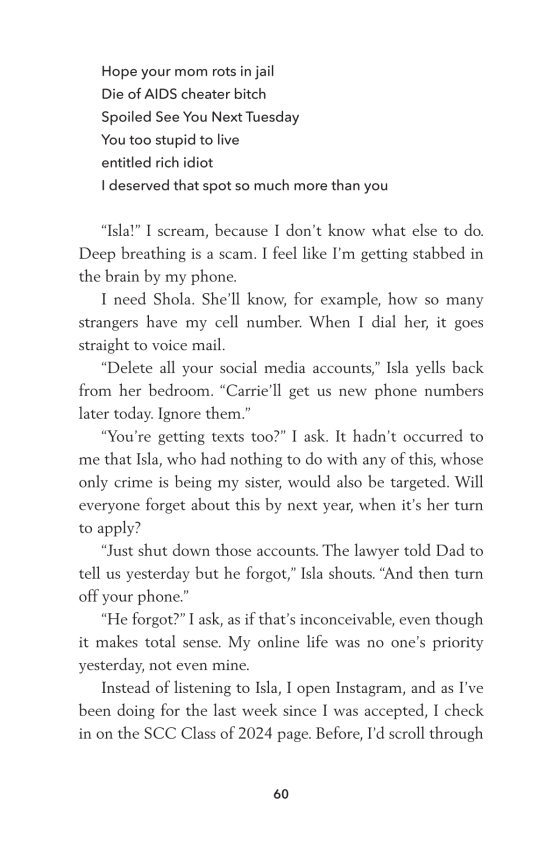 Hope your mom rots in jail
Die of AIDS cheater bitch
Spoiled See You Next Tuesday
You too stupid to live
entitled rich idiot
I deserved that spot so much more than you

“Isla!” I scream, because I don’t know what else to do. Deep breathing is a scam. I feel like I’m getting stabbed in the brain by my phone.

I need Shola. She’ll know, for example, how so many strangers have my cell number. When I dial her, it goes straight to voice mail.

“Delete all your social media accounts,” Isla yells back from her bedroom. “Carrie’ll get us new phone numbers later today. Ignore them.”

“You’re getting texts too?” I ask. It hadn’t occurred to me that Isla, who had nothing to do with any of this, whose only crime is being my sister, would also be targeted. Will everyone forget about this by next year, when it’s her turn to apply?

“Just shut down those accounts. The lawyer told Dad to tell us yesterday but he forgot,” Isla shouts. “And then turn off your phone.”

“He forgot?” I ask, as if that’s inconceivable, even though it makes total sense. My online life was no one’s priority yesterday, not even mine.

Instead of listening to Isla, I open Instagram, and as I’ve been doing for the last week since I was accepted, I check in on the SCC Class of 2024 page. Before, I’d scroll through

60